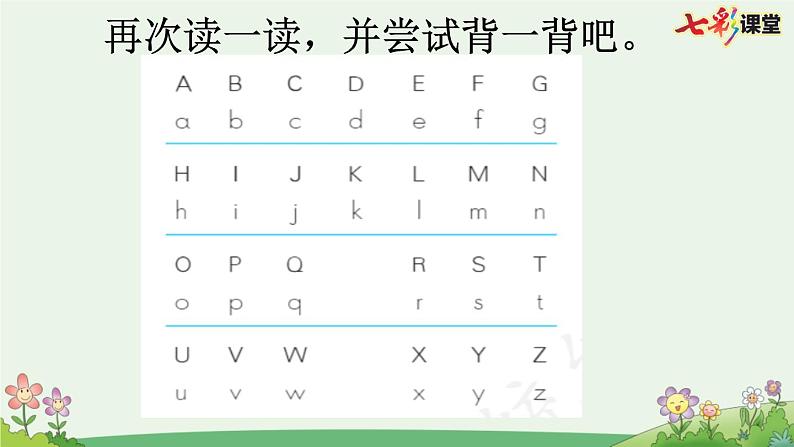 再次读一读，并尝试背一背吧。

七彩课堂

A B C D E F G
a b c d e f g

H I J K L M N
h i j k l m n

O P Q R S T
o p q r s t

U V W X Y Z
u v w x y z